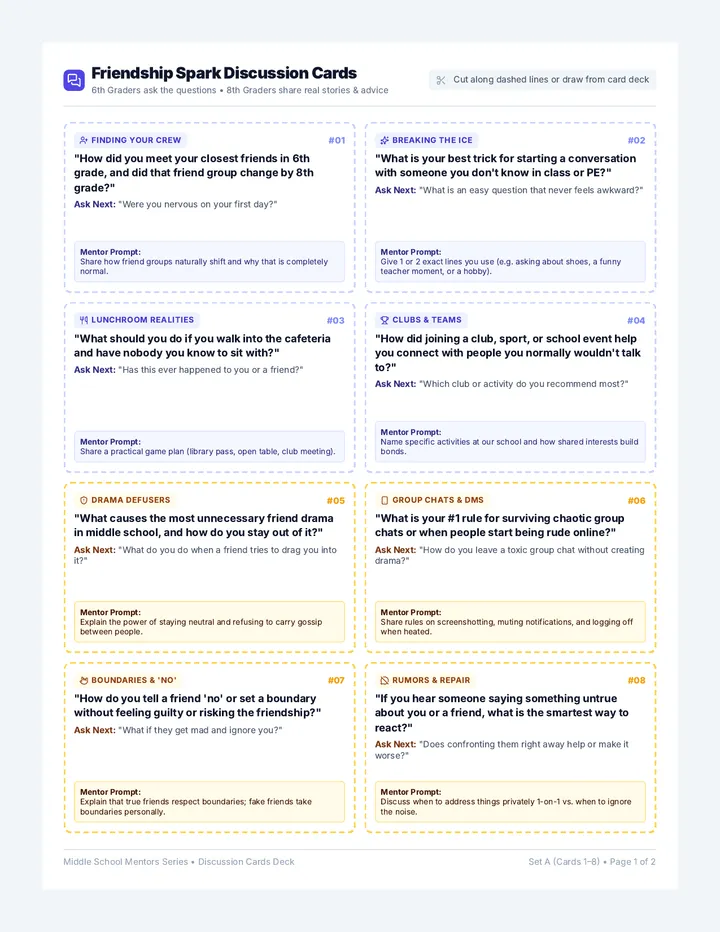 Friendship Spark Discussion Cards

6th Graders ask the questions • 8th Graders share real stories & advice

Cut along dashed lines or draw from card deck

FINDING YOUR CREW

#01

"How did you meet your closest friends in 6th grade, and did that friend group change by 8th grade?"

Ask Next: "Were you nervous on your first day?"

Mentor Prompt:
Share how friend groups naturally shift and why that is completely normal.

BREAKING THE ICE

#02

"What is your best trick for starting a conversation with someone you don't know in class or PE?"

Ask Next: "What is an easy question that never feels awkward?"

Mentor Prompt:
Give 1 or 2 exact lines you use (e.g. asking about shoes, a funny teacher moment, or a hobby).

LUNCHROOM REALITIES

#03

"What should you do if you walk into the cafeteria and have nobody you know to sit with?"

Ask Next: "Has this ever happened to you or a friend?"

Mentor Prompt:
Share a practical game plan (library pass, open table, club meeting).

CLUBS & TEAMS

#04

"How did joining a club, sport, or school event help you connect with people you normally wouldn't talk to?"

Ask Next: "Which club or activity do you recommend most?"

Mentor Prompt:
Name specific activities at our school and how shared interests build bonds.

DRAMA DEFUSERS

#05

"What causes the most unnecessary friend drama in middle school, and how do you stay out of it?"

Ask Next: "What do you do when a friend tries to drag you into it?"

Mentor Prompt:
Explain the power of staying neutral and refusing to carry gossip between people.

GROUP CHATS & DMS

#06

"What is your #1 rule for surviving chaotic group chats or when people start being rude online?"

Ask Next: "How do you leave a toxic group chat without creating drama?"

Mentor Prompt:
Share rules on screenshotting, muting notifications, and logging off when heated.

BOUNDARIES & 'NO'

#07

"How do you tell a friend 'no' or set a boundary without feeling guilty or risking the friendship?"

Ask Next: "What if they get mad and ignore you?"

Mentor Prompt:
Explain that true friends respect boundaries; fake friends take boundaries personally.

RUMORS & REPAIR

#08

"If you hear someone saying something untrue about you or a friend, what is the smartest way to react?"

Ask Next: "Does confronting them right away help or make it worse?"

Mentor Prompt:
Discuss when to address things privately 1-on-1 vs. when to ignore the noise.

Middle School Mentors Series • Discussion Cards Deck

Set A (Cards 1–8) • Page 1 of 2